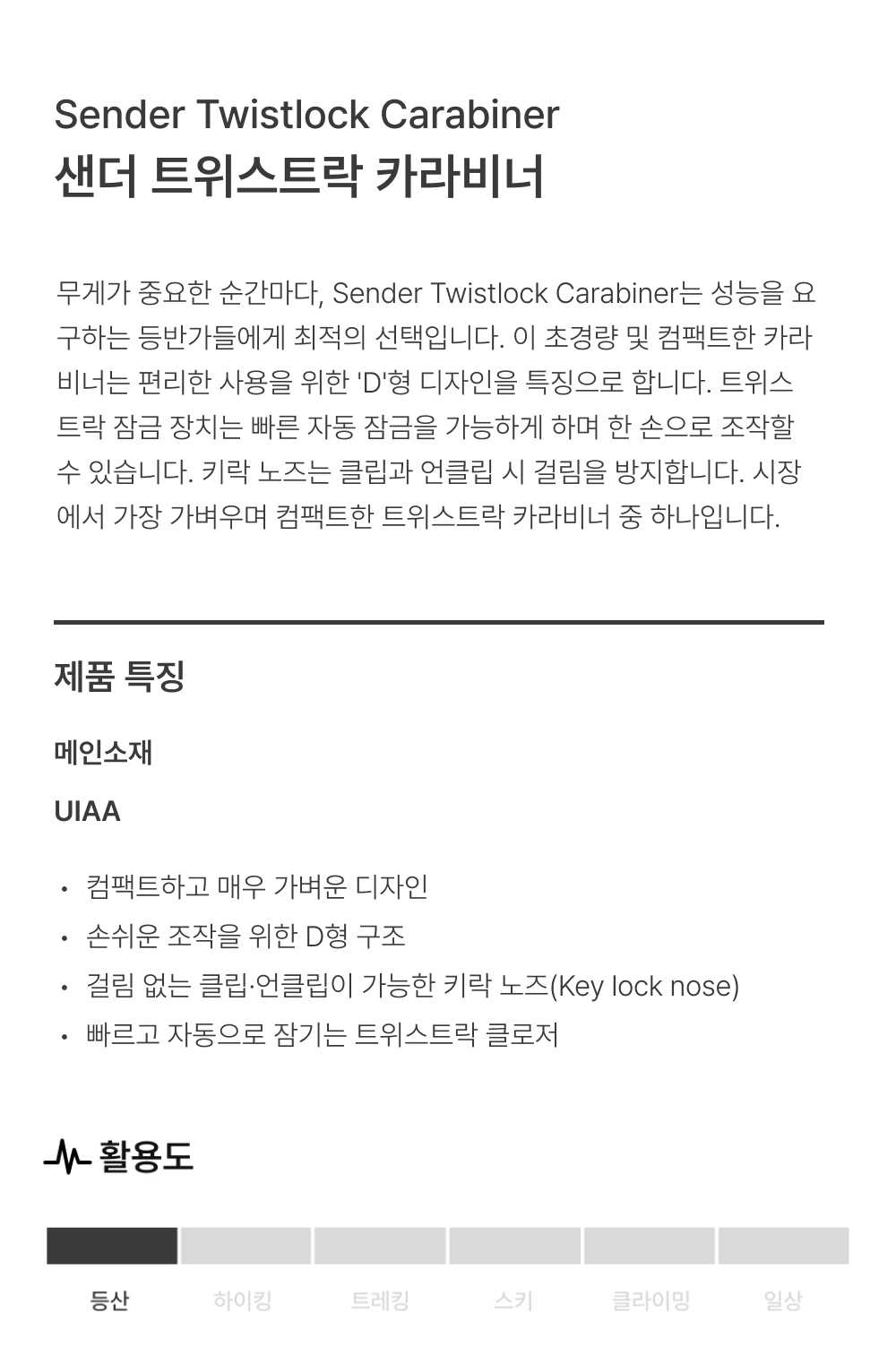 Sender Twistlock Carabiner
샌더 트위스트락 카라비너

무게가 중요한 순간마다, Sender Twistlock Carabiner는 성능을 요구하는 등반가들에게 최적의 선택입니다. 이 초경량 및 컴팩트한 카라비너는 편리한 사용을 위한 'D'형 디자인을 특징으로 합니다. 트위스트락 잠금 장치는 빠른 자동 잠금을 가능하게 하며 한 손으로 조작할 수 있습니다. 키락 노즈는 클립과 언클립 시 걸림을 방지합니다. 시장에서 가장 가벼우며 컴팩트한 트위스트락 카라비너 중 하나입니다.

제품 특징

메인소재

UIAA

• 컴팩트하고 매우 가벼운 디자인
• 손쉬운 조작을 위한 D형 구조
• 걸림 없는 클립·언클립이 가능한 키락 노즈(Key lock nose)
• 빠르고 자동으로 잠기는 트위스트락 클로저

활용도

등산 하이킹 트레킹 스키 클라이밍 일상